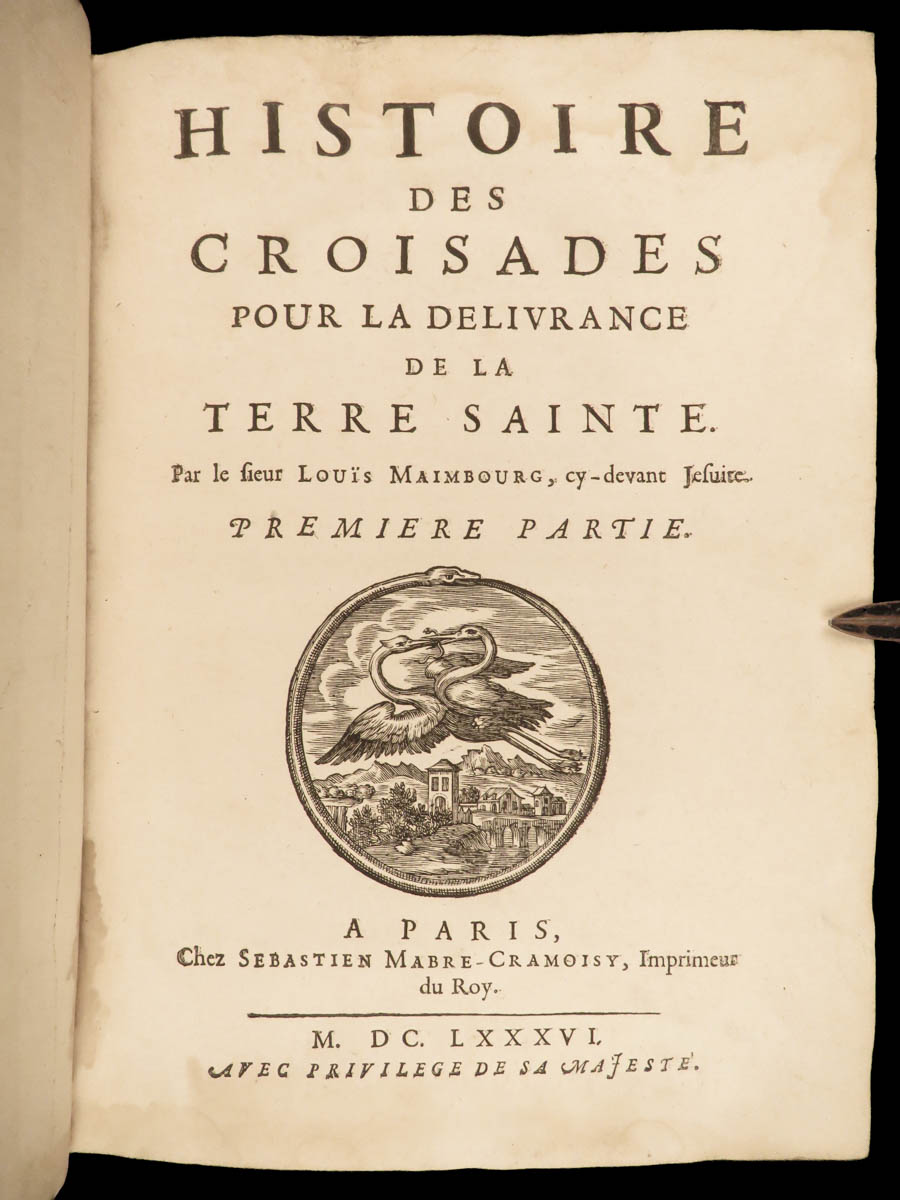 HISTOIRE
DES
CROISADES
POUR LA DELIVRANCE
DE LA
TERRE SAINTE.

Par le sieur LOUÏS MAIMBOURG, cy-devant Jesuite.

PREMIERE PARTIE.

A PARIS,
Chez SEBASTIEN MABRE-CRAMOISY, Imprimeur du Roy.

M. DC. LXXXVI.
AVEC PRIVILEGE DE SA MAJESTÉ.